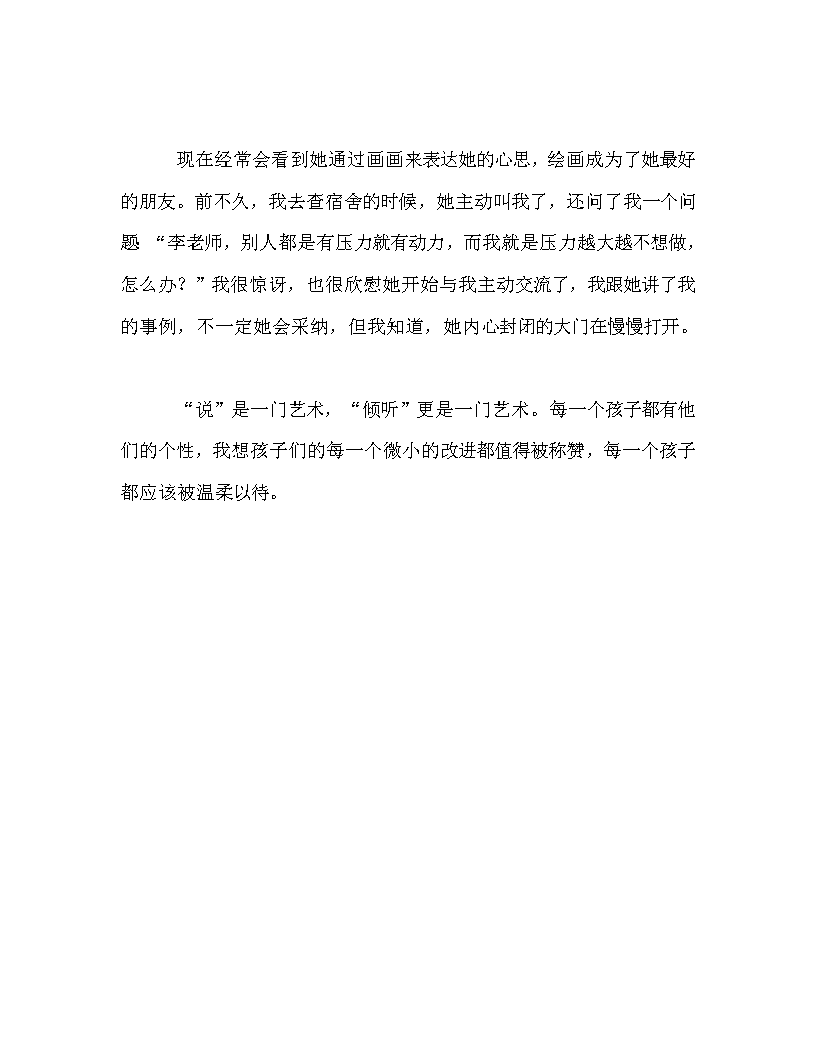 现在经常会看到她通过画画来表达她的心思，绘画成为了她最好的朋友。前不久，我去查宿舍的时候，她主动叫我了，还问了我一个问题 “李老师，别人都是有压力就有动力，而我就是压力越大越不想做，怎么办？”我很惊讶，也很欣慰她开始与我主动交流了，我跟她讲了我的事例，不一定她会采纳，但我知道，她内心封闭的大门在慢慢打开。

“说”是一门艺术，“倾听”更是一门艺术。每一个孩子都有他们的个性，我想孩子们的每一个微小的改进都值得被称赞，每一个孩子都应该被温柔以待。